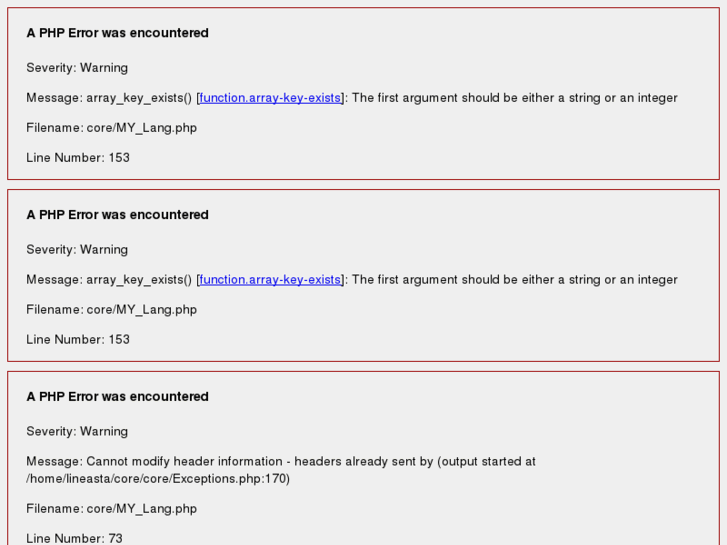 A PHP Error was encountered

Severity: Warning

Message: array_key_exists() [function.array-key-exists]: The first argument should be either a string or an integer

Filename: core/MY_Lang.php

Line Number: 153

A PHP Error was encountered

Severity: Warning

Message: array_key_exists() [function.array-key-exists]: The first argument should be either a string or an integer

Filename: core/MY_Lang.php

Line Number: 153

A PHP Error was encountered

Severity: Warning

Message: Cannot modify header information - headers already sent by (output started at /home/lineasta/core/core/Exceptions.php:170)

Filename: core/MY_Lang.php

Line Number: 73